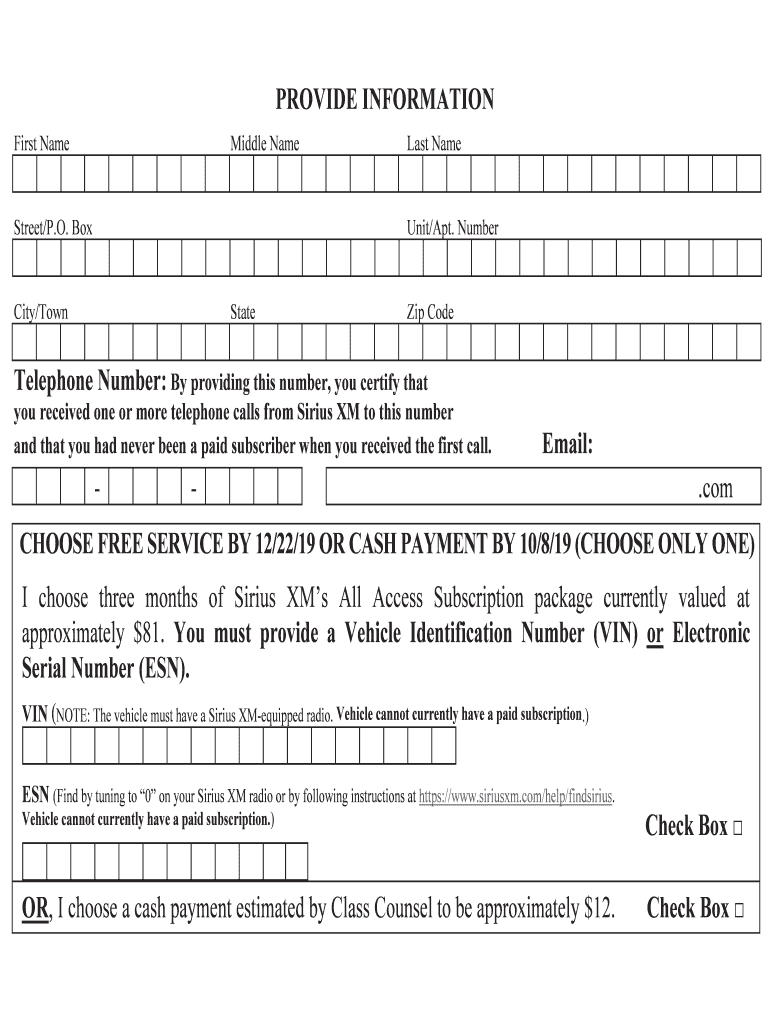 PROVIDE INFORMATION

First Name Middle Name Last Name

Street/P.O. Box Unit/Apt. Number

City/Town State Zip Code

Telephone Number: By providing this number, you certify that you received one or more telephone calls from Sirius XM to this number and that you had never been a paid subscriber when you received the first call.

Email:

- -

.com

CHOOSE FREE SERVICE BY 12/22/19 OR CASH PAYMENT BY 10/8/19 (CHOOSE ONLY ONE)

I choose three months of Sirius XM's All Access Subscription package currently valued at approximately $81. You must provide a Vehicle Identification Number (VIN) or Electronic Serial Number (ESN).

VIN (NOTE: The vehicle must have a Sirius XM-equipped radio. Vehicle cannot currently have a paid subscription.)

ESN (Find by tuning to "0" on your Sirius XM radio or by following instructions at https://www.siriusxm.com/help/findsirius. Vehicle cannot currently have a paid subscription.)

Check Box □

OR, I choose a cash payment estimated by Class Counsel to be approximately $12. Check Box □